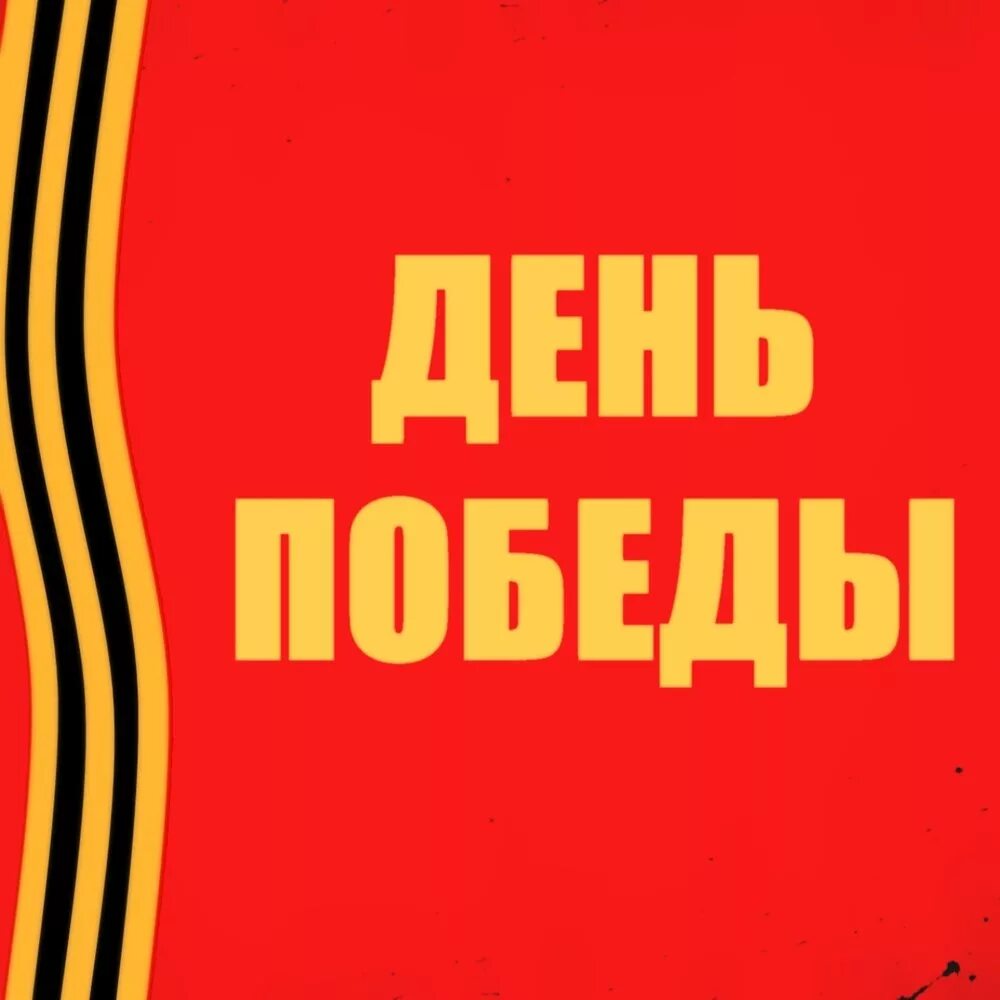 ДЕНЬ
ПОБЕДЫ